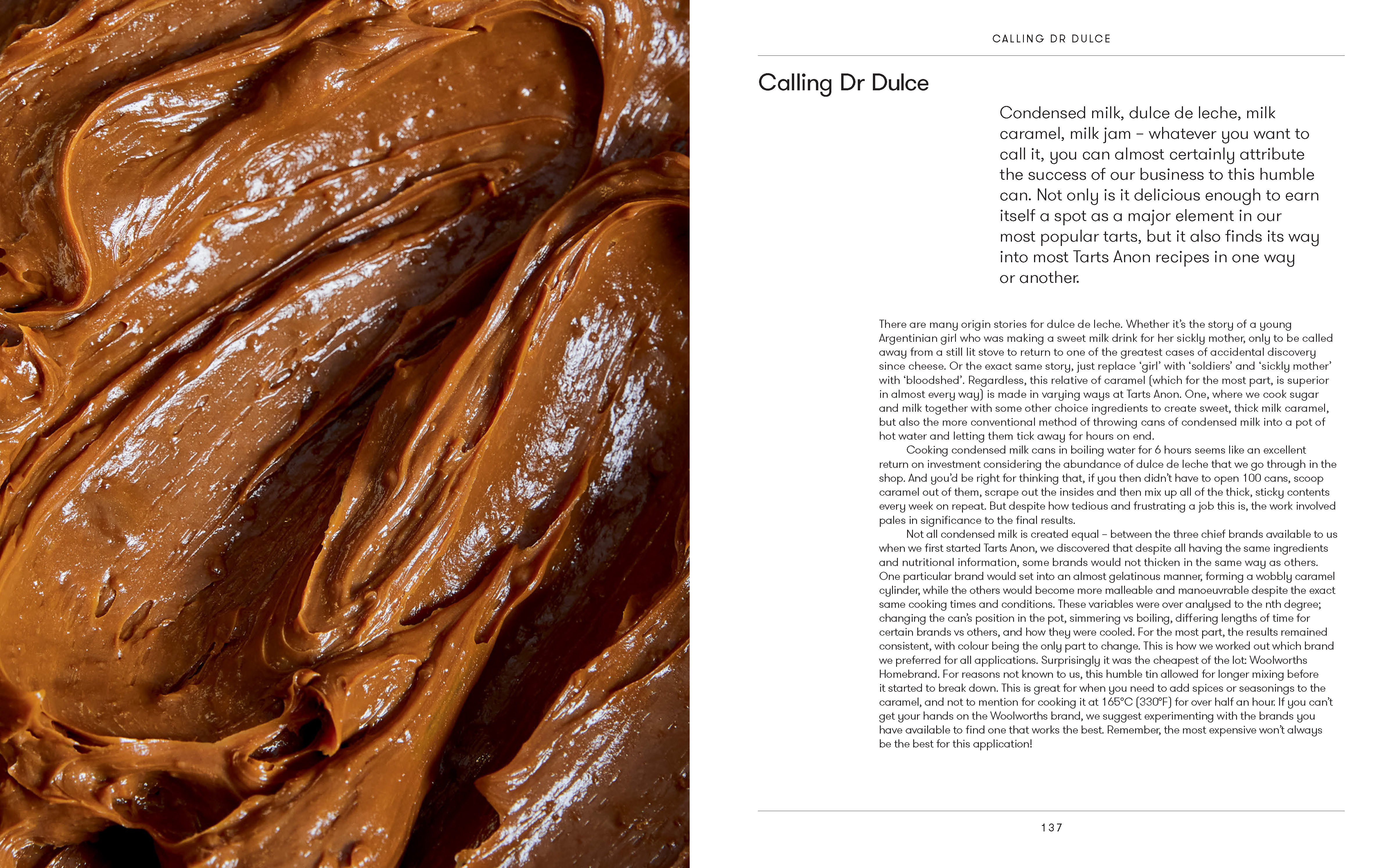 CALLING DR DULCE

Calling Dr Dulce

Condensed milk, dulce de leche, milk caramel, milk jam – whatever you want to call it, you can almost certainly attribute the success of our business to this humble can. Not only is it delicious enough to earn itself a spot as a major element in our most popular tarts, but it also finds its way into most Tarts Anon recipes in one way or another.

There are many origin stories for dulce de leche. Whether it's the story of a young Argentinian girl who was making a sweet milk drink for her sickly mother, only to be called away from a still lit stove to return to one of the greatest cases of accidental discovery since cheese. Or the exact same story, just replace 'girl' with 'soldiers' and 'sickly mother' with 'bloodshed'. Regardless, this relative of caramel (which for the most part, is superior in almost every way) is made in varying ways at Tarts Anon. One, where we cook sugar and milk together with some other choice ingredients to create sweet, thick milk caramel, but also the more conventional method of throwing cans of condensed milk into a pot of hot water and letting them tick away for hours on end.

Cooking condensed milk cans in boiling water for 6 hours seems like an excellent return on investment considering the abundance of dulce de leche that we go through in the shop. And you'd be right for thinking that, if you then didn't have to open 100 cans, scoop caramel out of them, scrape out the insides and then mix up all of the thick, sticky contents every week on repeat. But despite how tedious and frustrating a job this is, the work involved pales in significance to the final results.

Not all condensed milk is created equal – between the three chief brands available to us when we first started Tarts Anon, we discovered that despite all having the same ingredients and nutritional information, some brands would not thicken in the same way as others. One particular brand would set into an almost gelatinous manner, forming a wobbly caramel cylinder, while the others would become more malleable and manoeuvrable despite the exact same cooking times and conditions. These variables were over analysed to the nth degree; changing the can's position in the pot, simmering vs boiling, differing lengths of time for certain brands vs others, and how they were cooled. For the most part, the results remained consistent, with colour being the only part to change. This is how we worked out which brand we preferred for all applications. Surprisingly it was the cheapest of the lot: Woolworths Homebrand. For reasons not known to us, this humble tin allowed for longer mixing before it started to break down. This is great for when you need to add spices or seasonings to the caramel, and not to mention for cooking it at 165°C (330°F) for over half an hour. If you can't get your hands on the Woolworths brand, we suggest experimenting with the brands you have available to find one that works the best. Remember, the most expensive won't always be the best for this application!

137